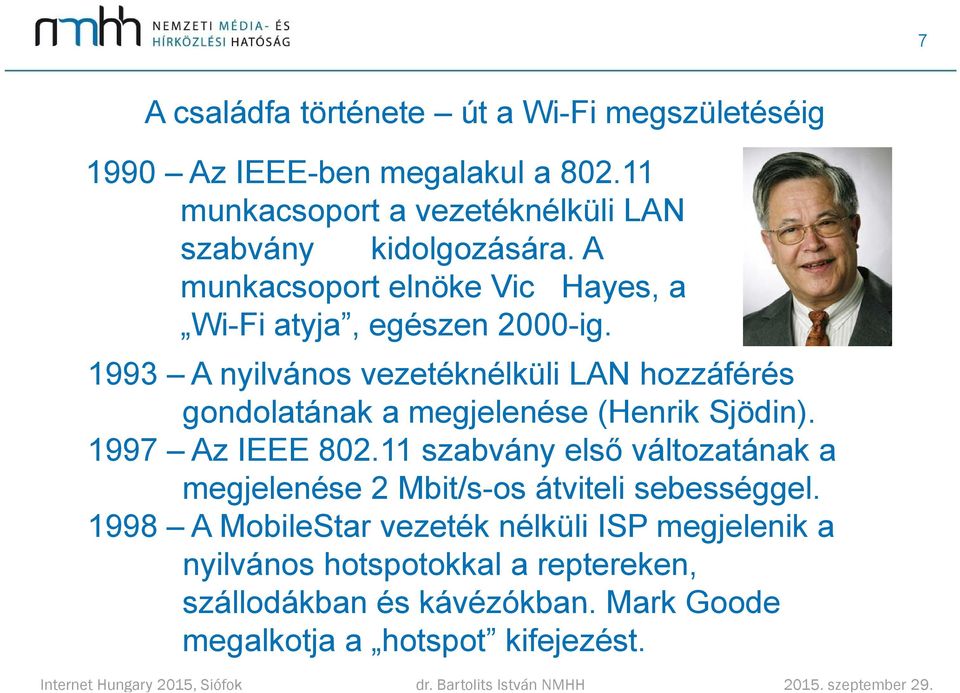 nmhh NEMZETI MÉDIA- ÉS HÍRKÖZLÉSI HATÓSÁG

7

A családfa története – út a Wi-Fi megszületéséig

1990 – Az IEEE-ben megalakul a 802.11 munkacsoport a vezetéknélküli LAN szabvány kidolgozására. A munkacsoport elnöke Vic Hayes, a „Wi-Fi atyja”, egészen 2000-ig.

1993 – A nyilvános vezetéknélküli LAN hozzáférés gondolatának a megjelenése (Henrik Sjödin).

1997 – Az IEEE 802.11 szabvány első változatának a megjelenése 2 Mbit/s-os átviteli sebességgel.

1998 – A MobileStar vezeték nélküli ISP megjelenik a nyilvános hotspotokkal a reptereken, szállodákban és kávézókban. Mark Goode megalkotja a „hotspot” kifejezést.

Internet Hungary 2015, Siófok

dr. Bartolits István NMHH

2015. szeptember 29.